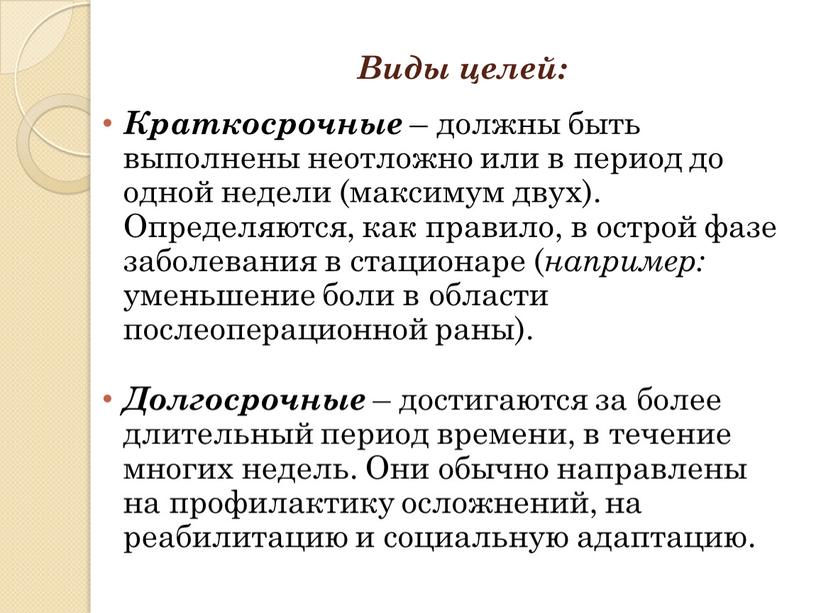 Виды целей:

• Краткосрочные – должны быть выполнены неотложно или в период до одной недели (максимум двух). Определяются, как правило, в острой фазе заболевания в стационаре (например: уменьшение боли в области послеоперационной раны).

• Долгосрочные – достигаются за более длительный период времени, в течение многих недель. Они обычно направлены на профилактику осложнений, на реабилитацию и социальную адаптацию.